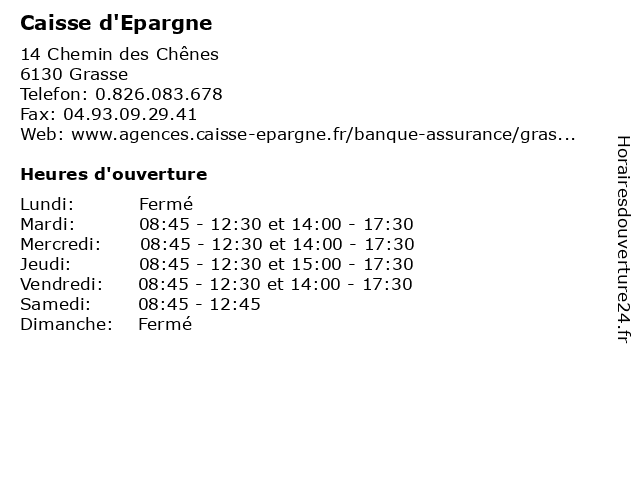 Caisse d'Epargne

14 Chemin des Chênes
6130 Grasse
Telefon: 0.826.083.678
Fax: 04.93.09.29.41
Web: www.agences.caisse-epargne.fr/banque-assurance/gras...

Heures d'ouverture

| | |
|---|---|
| Lundi: | Fermé |
| Mardi: | 08:45 - 12:30 et 14:00 - 17:30 |
| Mercredi: | 08:45 - 12:30 et 14:00 - 17:30 |
| Jeudi: | 08:45 - 12:30 et 15:00 - 17:30 |
| Vendredi: | 08:45 - 12:30 et 14:00 - 17:30 |
| Samedi: | 08:45 - 12:45 |
| Dimanche: | Fermé |

Horairesdouverture24.fr